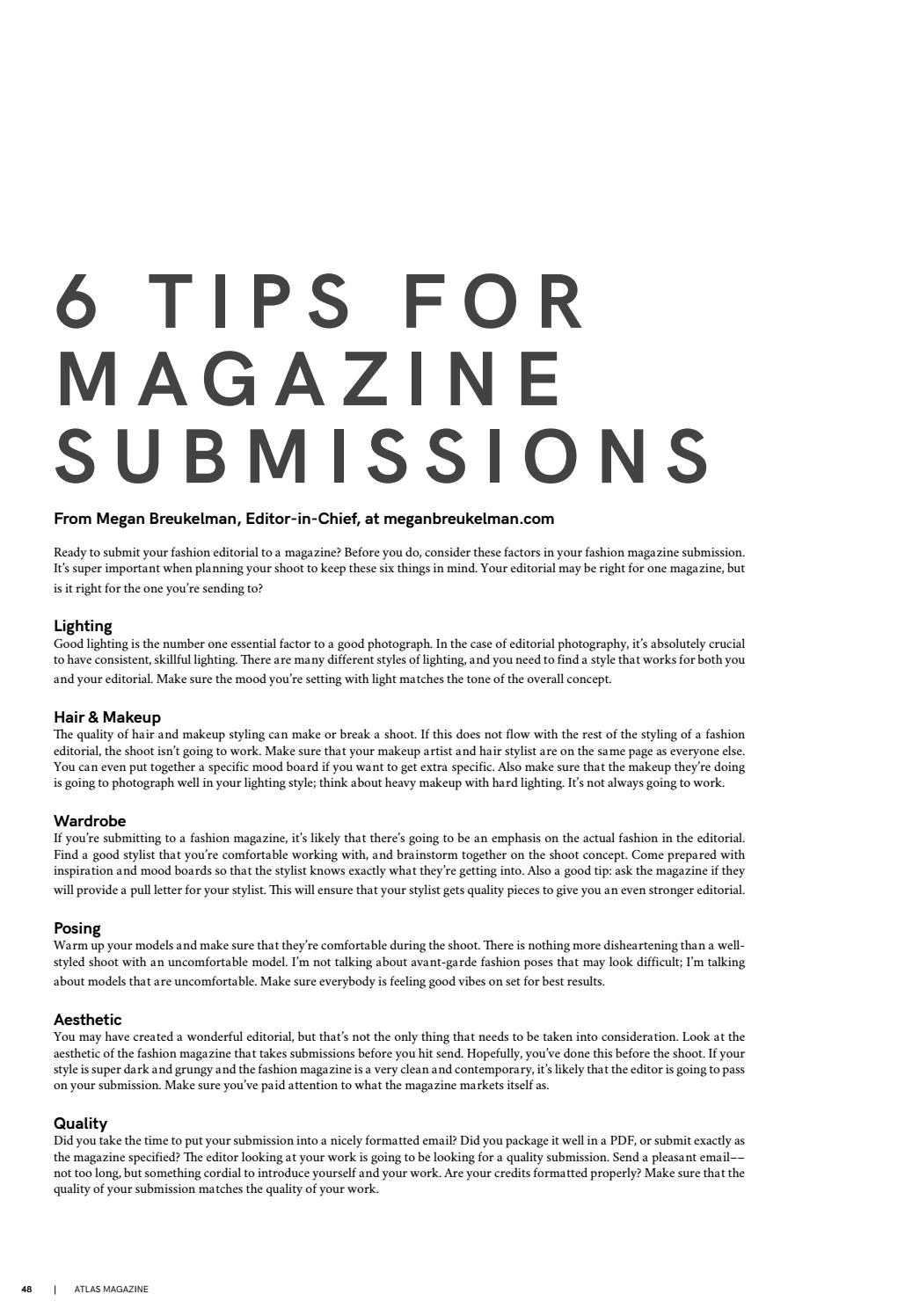 6 TIPS FOR MAGAZINE SUBMISSIONS

From Megan Breukelman, Editor-in-Chief, at meganbreukelman.com

Ready to submit your fashion editorial to a magazine? Before you do, consider these factors in your fashion magazine submission. It's super important when planning your shoot to keep these six things in mind. Your editorial may be right for one magazine, but is it right for the one you're sending to?

Lighting
Good lighting is the number one essential factor to a good photograph. In the case of editorial photography, it's absolutely crucial to have consistent, skillful lighting. There are many different styles of lighting, and you need to find a style that works for both you and your editorial. Make sure the mood you're setting with light matches the tone of the overall concept.

Hair & Makeup
The quality of hair and makeup styling can make or break a shoot. If this does not flow with the rest of the styling of a fashion editorial, the shoot isn't going to work. Make sure that your makeup artist and hair stylist are on the same page as everyone else. You can even put together a specific mood board if you want to get extra specific. Also make sure that the makeup they're doing is going to photograph well in your lighting style; think about heavy makeup with hard lighting. It's not always going to work.

Wardrobe
If you're submitting to a fashion magazine, it's likely that there's going to be an emphasis on the actual fashion in the editorial. Find a good stylist that you're comfortable working with, and brainstorm together on the shoot concept. Come prepared with inspiration and mood boards so that the stylist knows exactly what they're getting into. Also a good tip: ask the magazine if they will provide a pull letter for your stylist. This will ensure that your stylist gets quality pieces to give you an even stronger editorial.

Posing
Warm up your models and make sure that they're comfortable during the shoot. There is nothing more disheartening than a well-styled shoot with an uncomfortable model. I'm not talking about avant-garde fashion poses that may look difficult; I'm talking about models that are uncomfortable. Make sure everybody is feeling good vibes on set for best results.

Aesthetic
You may have created a wonderful editorial, but that's not the only thing that needs to be taken into consideration. Look at the aesthetic of the fashion magazine that takes submissions before you hit send. Hopefully, you've done this before the shoot. If your style is super dark and grungy and the fashion magazine is a very clean and contemporary, it's likely that the editor is going to pass on your submission. Make sure you've paid attention to what the magazine markets itself as.

Quality
Did you take the time to put your submission into a nicely formatted email? Did you package it well in a PDF, or submit exactly as the magazine specified? The editor looking at your work is going to be looking for a quality submission. Send a pleasant email–– not too long, but something cordial to introduce yourself and your work. Are your credits formatted properly? Make sure that the quality of your submission matches the quality of your work.

48 | ATLAS MAGAZINE